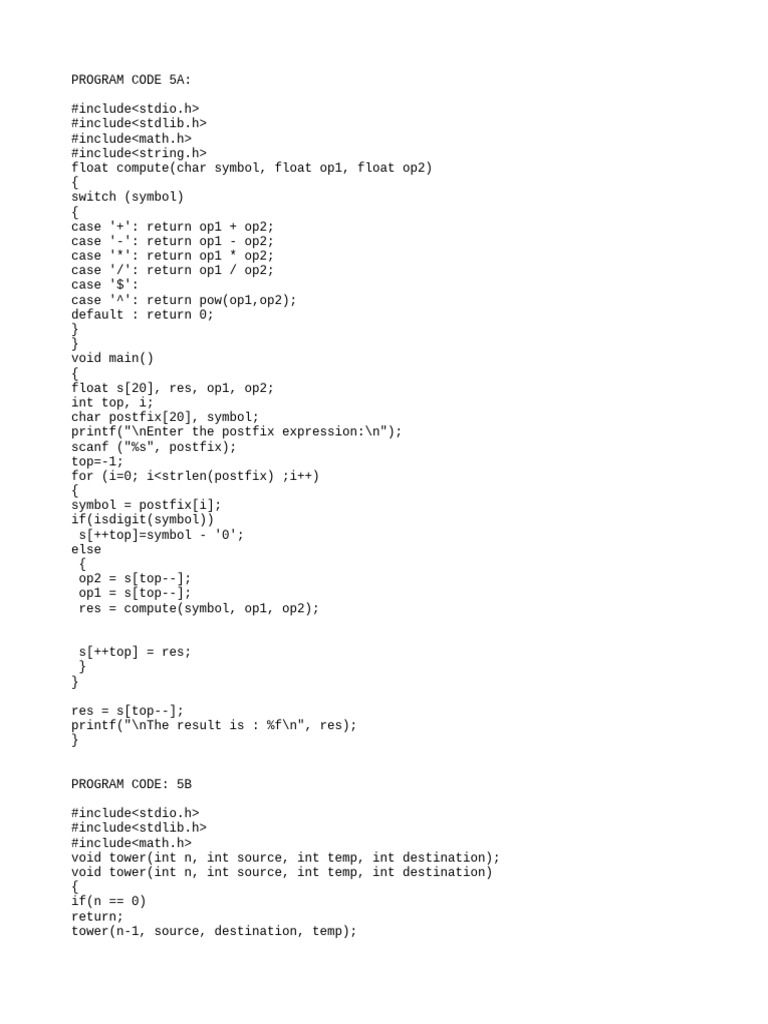 PROGRAM CODE 5A:

#include<stdio.h>
#include<stdlib.h>
#include<math.h>
#include<string.h>
float compute(char symbol, float op1, float op2)
{
switch (symbol)
{
case '+': return op1 + op2;
case '-': return op1 - op2;
case '*': return op1 * op2;
case '/': return op1 / op2;
case '$':
case '^': return pow(op1,op2);
default : return 0;
}
}
void main()
{
float s[20], res, op1, op2;
int top, i;
char postfix[20], symbol;
printf("\nEnter the postfix expression:\n");
scanf ("%s", postfix);
top=-1;
for (i=0; i<strlen(postfix) ;i++)
{
symbol = postfix[i];
if(isdigit(symbol))
 s[++top]=symbol - '0';
else
 {
 op2 = s[top--];
 op1 = s[top--];
 res = compute(symbol, op1, op2);

 s[++top] = res;
 }
}

res = s[top--];
printf("\nThe result is : %f\n", res);
}

PROGRAM CODE: 5B

#include<stdio.h>
#include<stdlib.h>
#include<math.h>
void tower(int n, int source, int temp, int destination);
void tower(int n, int source, int temp, int destination)
{
if(n == 0)
return;
tower(n-1, source, destination, temp);